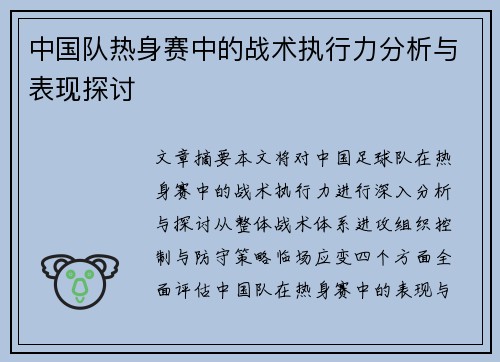 中国队热身赛中的战术执行力分析与表现探讨

文章摘要本文将对中国足球队在热身赛中的战术执行力进行深入分析与探讨从整体战术体系进攻组织控制与防守策略临场应变四个方面全面评估中国队在热身赛中的表现与